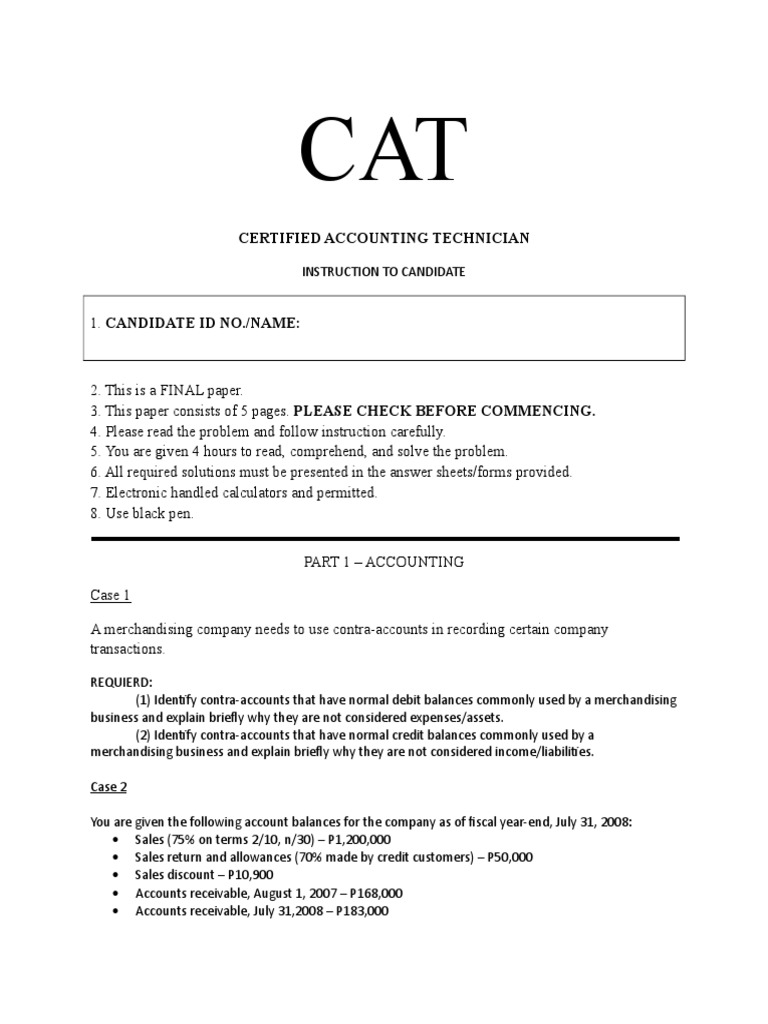 CAT

CERTIFIED ACCOUNTING TECHNICIAN

INSTRUCTION TO CANDIDATE

1. CANDIDATE ID NO./NAME:

2. This is a FINAL paper.
3. This paper consists of 5 pages. PLEASE CHECK BEFORE COMMENCING.
4. Please read the problem and follow instruction carefully.
5. You are given 4 hours to read, comprehend, and solve the problem.
6. All required solutions must be presented in the answer sheets/forms provided.
7. Electronic handled calculators and permitted.
8. Use black pen.

PART 1 – ACCOUNTING

Case 1

A merchandising company needs to use contra-accounts in recording certain company transactions.

REQUIERD:
(1) Identify contra-accounts that have normal debit balances commonly used by a merchandising business and explain briefly why they are not considered expenses/assets.
(2) Identify contra-accounts that have normal credit balances commonly used by a merchandising business and explain briefly why they are not considered income/liabilities.

Case 2

You are given the following account balances for the company as of fiscal year-end, July 31, 2008:
• Sales (75% on terms 2/10, n/30) – P1,200,000
• Sales return and allowances (70% made by credit customers) – P50,000
• Sales discount – P10,900
• Accounts receivable, August 1, 2007 – P168,000
• Accounts receivable, July 31,2008 – P183,000